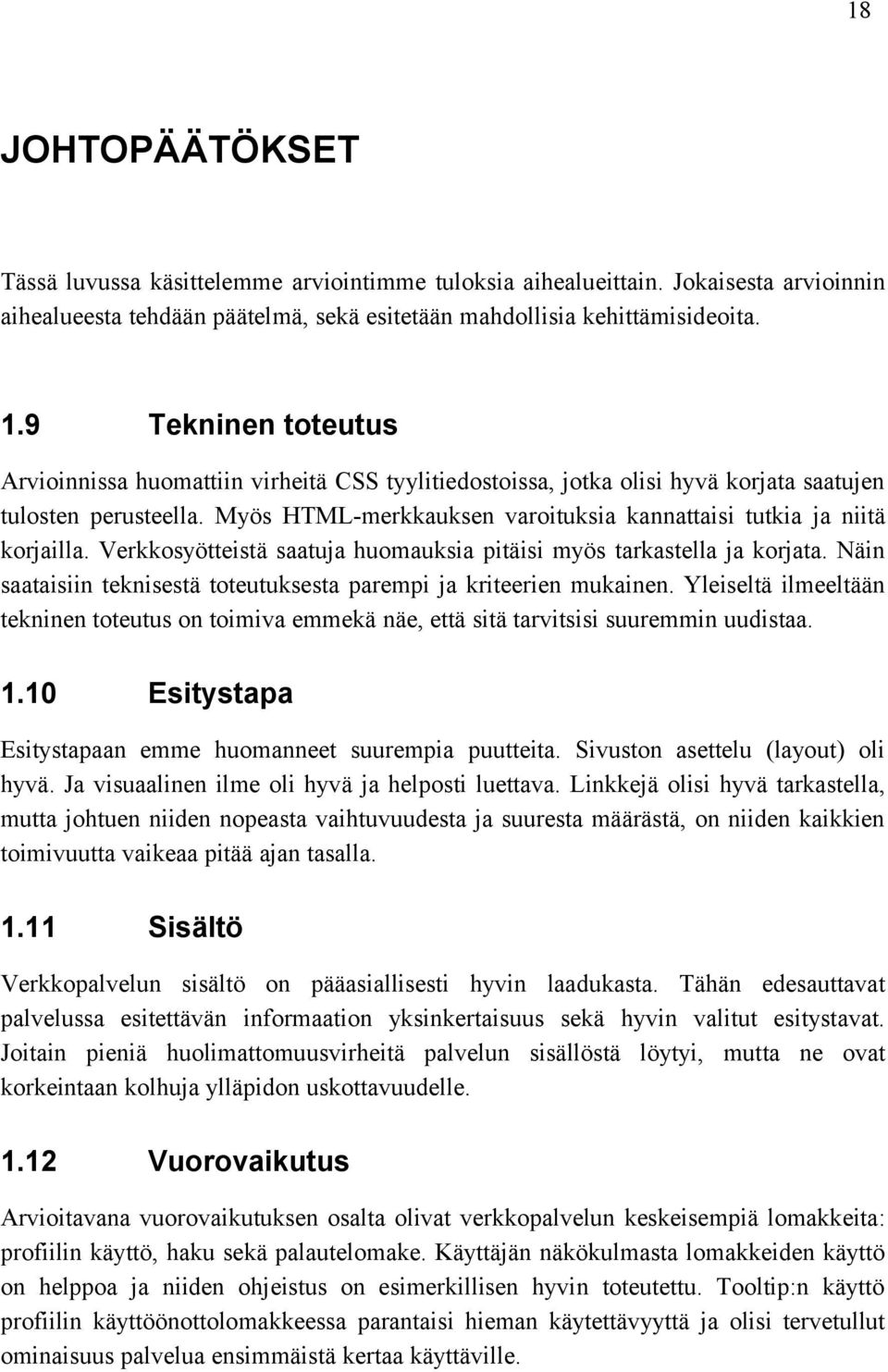 18

JOHTOPÄÄTÖKSET

Tässä luvussa käsittelemme arviointimme tuloksia aihealueittain. Jokaisesta arvioinnin aihealueesta tehdään päätelmä, sekä esitetään mahdollisia kehittämisideoita.

1.9 Tekninen toteutus

Arvioinnissa huomattiin virheitä CSS tyylitiedostoissa, jotka olisi hyvä korjata saatujen tulosten perusteella. Myös HTML-merkkauksen varoituksia kannattaisi tutkia ja niitä korjailla. Verkkosyötteistä saatuja huomauksia pitäisi myös tarkastella ja korjata. Näin saataisiin teknisestä toteutuksesta parempi ja kriteerien mukainen. Yleiseltä ilmeeltään tekninen toteutus on toimiva emmekä näe, että sitä tarvitsisi suuremmin uudistaa.

1.10 Esitystapa

Esitystapaan emme huomanneet suurempia puutteita. Sivuston asettelu (layout) oli hyvä. Ja visuaalinen ilme oli hyvä ja helposti luettava. Linkkejä olisi hyvä tarkastella, mutta johtuen niiden nopeasta vaihtuvuudesta ja suuresta määrästä, on niiden kaikkien toimivuutta vaikeaa pitää ajan tasalla.

1.11 Sisältö

Verkkopalvelun sisältö on pääasiallisesti hyvin laadukasta. Tähän edesauttavat palvelussa esitettävän informaation yksinkertaisuus sekä hyvin valitut esitystavat. Joitain pieniä huolimattomuusvirheitä palvelun sisällöstä löytyi, mutta ne ovat korkeintaan kolhuja ylläpidon uskottavuudelle.

1.12 Vuorovaikutus

Arvioitavana vuorovaikutuksen osalta olivat verkkopalvelun keskeisempiä lomakkeita: profiilin käyttö, haku sekä palautelomake. Käyttäjän näkökulmasta lomakkeiden käyttö on helppoa ja niiden ohjeistus on esimerkillisen hyvin toteutettu. Tooltip:n käyttö profiilin käyttöönottolomakkeessa parantaisi hieman käytettävyyttä ja olisi tervetullut ominaisuus palvelua ensimmäistä kertaa käyttäville.